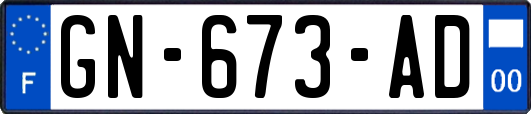 F

GN-673-AD

00